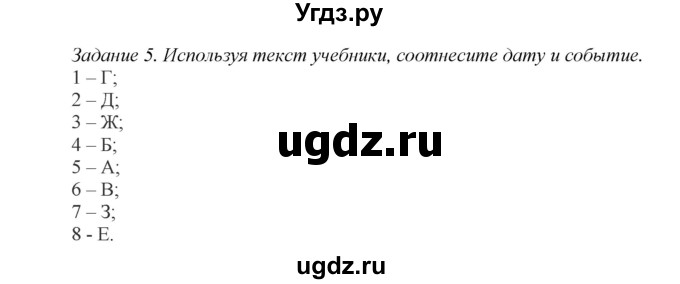 Угдз.ру

Задание 5. Используя текст учебники, соотнесите дату и событие.
1 – Г;
2 – Д;
3 – Ж;
4 – Б;
5 – А;
6 – В;
7 – З;
8 - Е.

ugdz.ru

ugdz.ru